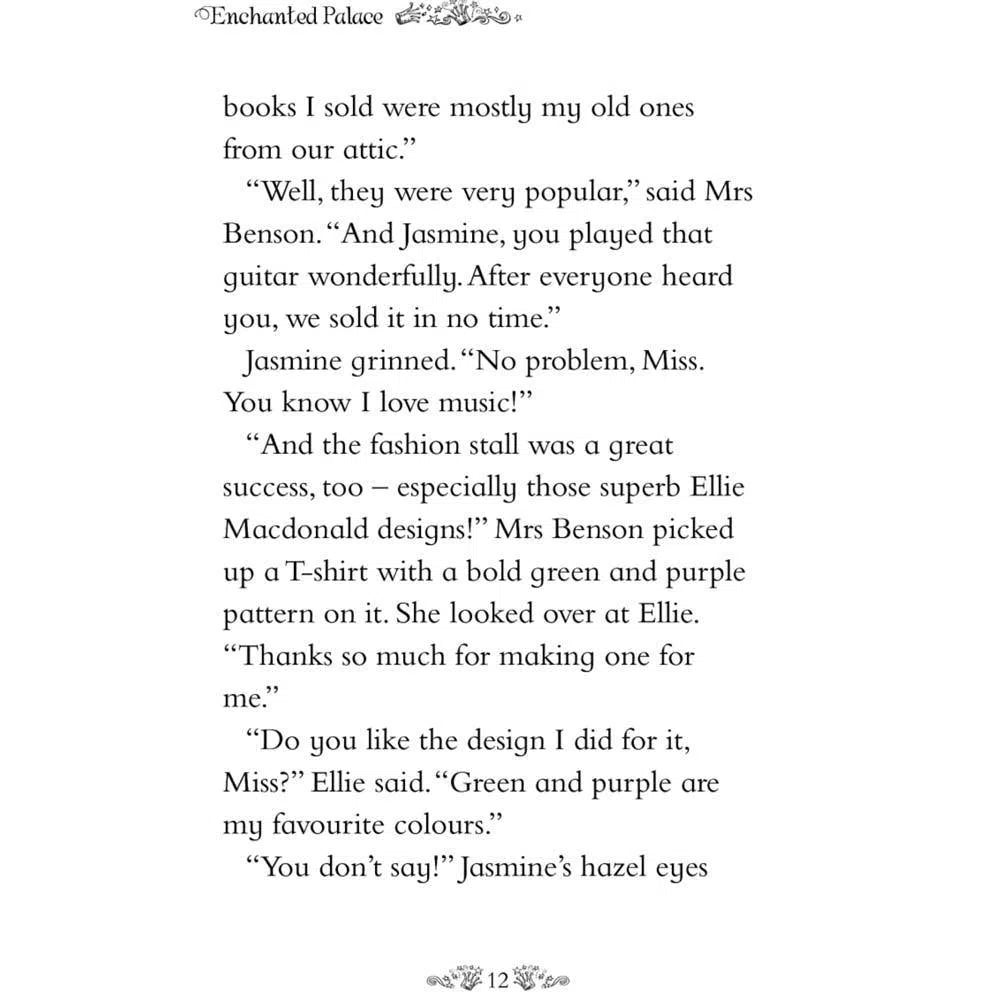 Enchanted Palace

books I sold were mostly my old ones from our attic."

"Well, they were very popular," said Mrs Benson. "And Jasmine, you played that guitar wonderfully. After everyone heard you, we sold it in no time."

Jasmine grinned. "No problem, Miss. You know I love music!"

"And the fashion stall was a great success, too – especially those superb Ellie Macdonald designs!" Mrs Benson picked up a T-shirt with a bold green and purple pattern on it. She looked over at Ellie. "Thanks so much for making one for me."

"Do you like the design I did for it, Miss?" Ellie said. "Green and purple are my favourite colours."

"You don't say!" Jasmine's hazel eyes

12